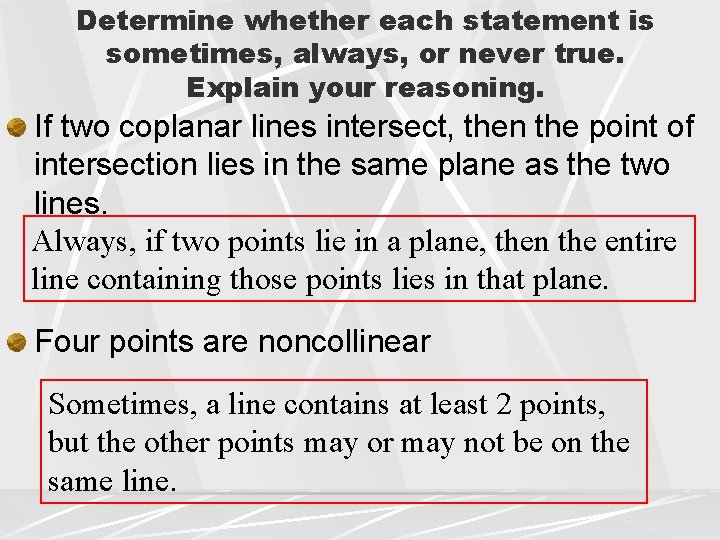 Determine whether each statement is sometimes, always, or never true. Explain your reasoning.

• If two coplanar lines intersect, then the point of intersection lies in the same plane as the two lines.

Always, if two points lie in a plane, then the entire line containing those points lies in that plane.

• Four points are noncollinear

Sometimes, a line contains at least 2 points, but the other points may or may not be on the same line.